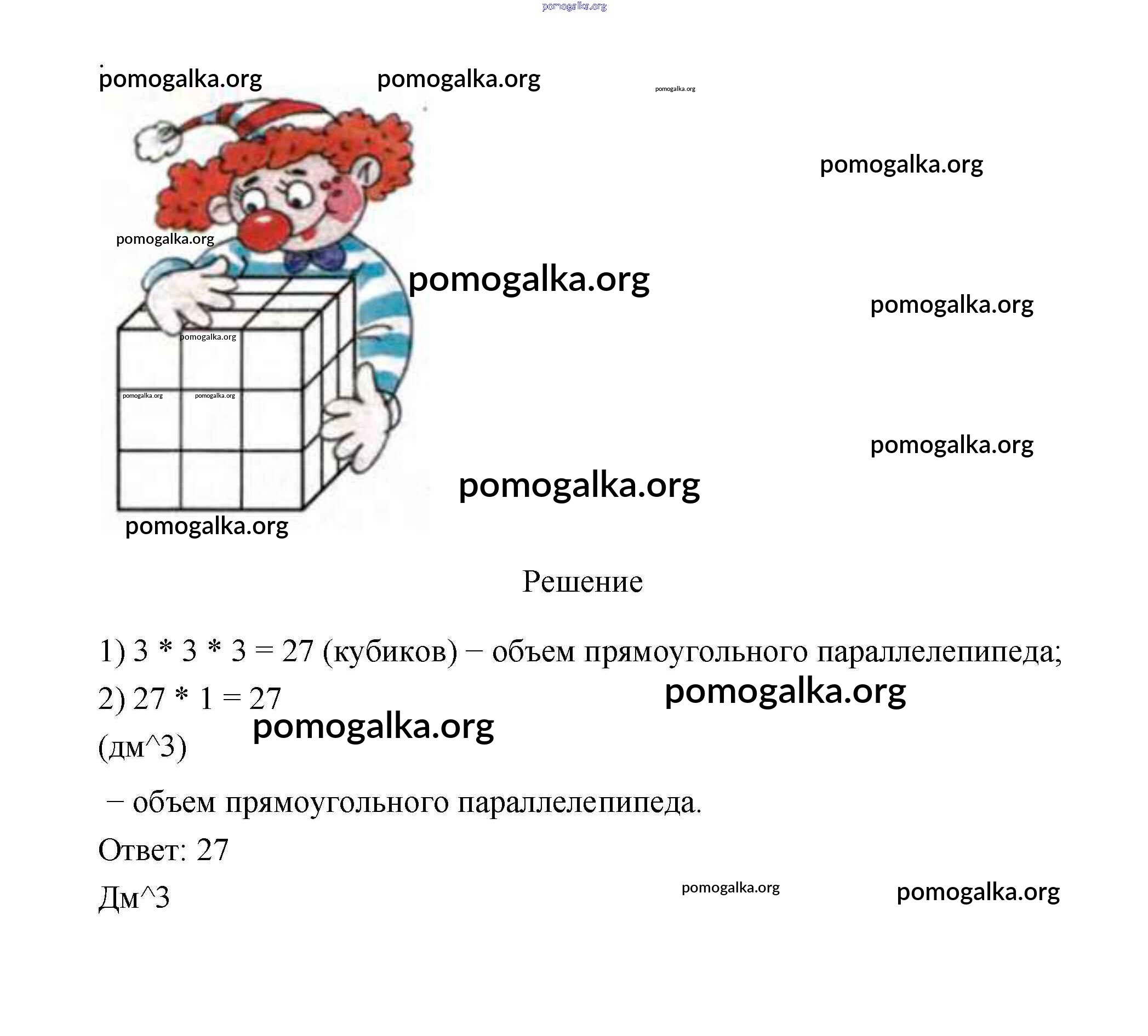 pomogalka.org

pomogalka.org pomogalka.org pomogalka.org

pomogalka.org

pomogalka.org

pomogalka.org

pomogalka.org

pomogalka.org

pomogalka.org pomogalka.org

pomogalka.org

pomogalka.org

pomogalka.org

Решение

1) 3 * 3 * 3 = 27 (кубиков) − объем прямоугольного параллелепипеда;

2) 27 * 1 = 27

pomogalka.org

pomogalka.org

(дм^3)

− объем прямоугольного параллелепипеда.

Ответ: 27

Дм^3

pomogalka.org pomogalka.org